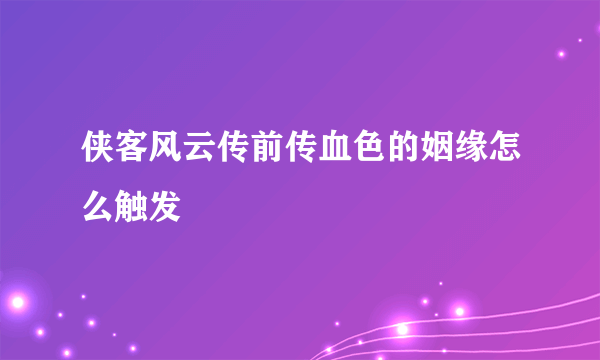 侠客风云传前传血色的姻缘怎么触发